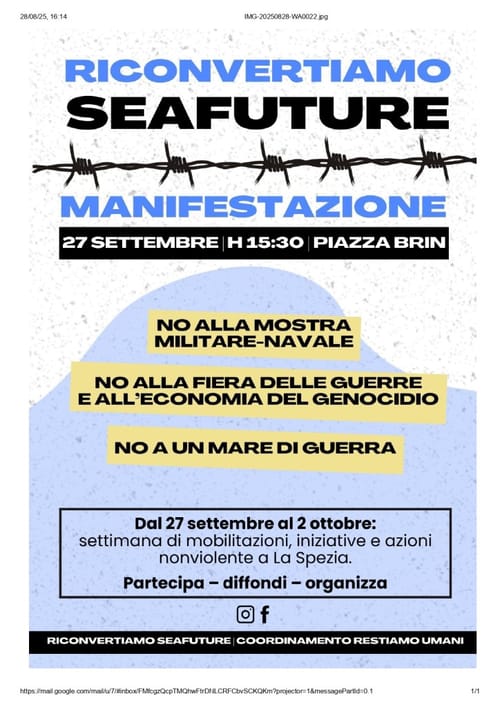 28/08/25, 16:14 IMG-20250828-WA0022.jpg

RICONVERTIAMO
SEAFUTURE

MANIFESTAZIONE

27 SETTEMBRE | H 15:30 | PIAZZA BRIN

NO ALLA MOSTRA
MILITARE-NAVALE

NO ALLA FIERA DELLE GUERRE
E ALL'ECONOMIA DEL GENOCIDIO

NO A UN MARE DI GUERRA

Dal 27 settembre al 2 ottobre:
settimana di mobilitazioni, iniziative e azioni nonviolente a La Spezia.

Partecipa – diffondi – organizza

RICONVERTIAMO SEAFUTURE | COORDINAMENTO RESTIAMO UMANI

https://mail.google.com/mail/u/7/#inbox/FMfcgzQcpTMQhwFtrDNLCRFCbvSCKQKm?projector=1&messagePartId=0.1 1/1